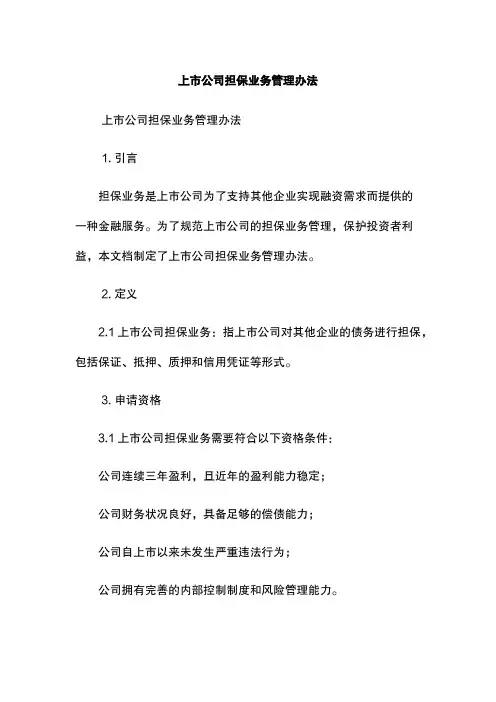 上市公司担保业务管理办法

上市公司担保业务管理办法

1. 引言

担保业务是上市公司为了支持其他企业实现融资需求而提供的一种金融服务。为了规范上市公司的担保业务管理，保护投资者利益，本文档制定了上市公司担保业务管理办法。

2. 定义

2.1 上市公司担保业务：指上市公司对其他企业的债务进行担保，包括保证、抵押、质押和信用凭证等形式。

3. 申请资格

3.1 上市公司担保业务需要符合以下资格条件：

公司连续三年盈利，且近年的盈利能力稳定；

公司财务状况良好，具备足够的偿债能力；

公司自上市以来未发生严重违法行为；

公司拥有完善的内部控制制度和风险管理能力。